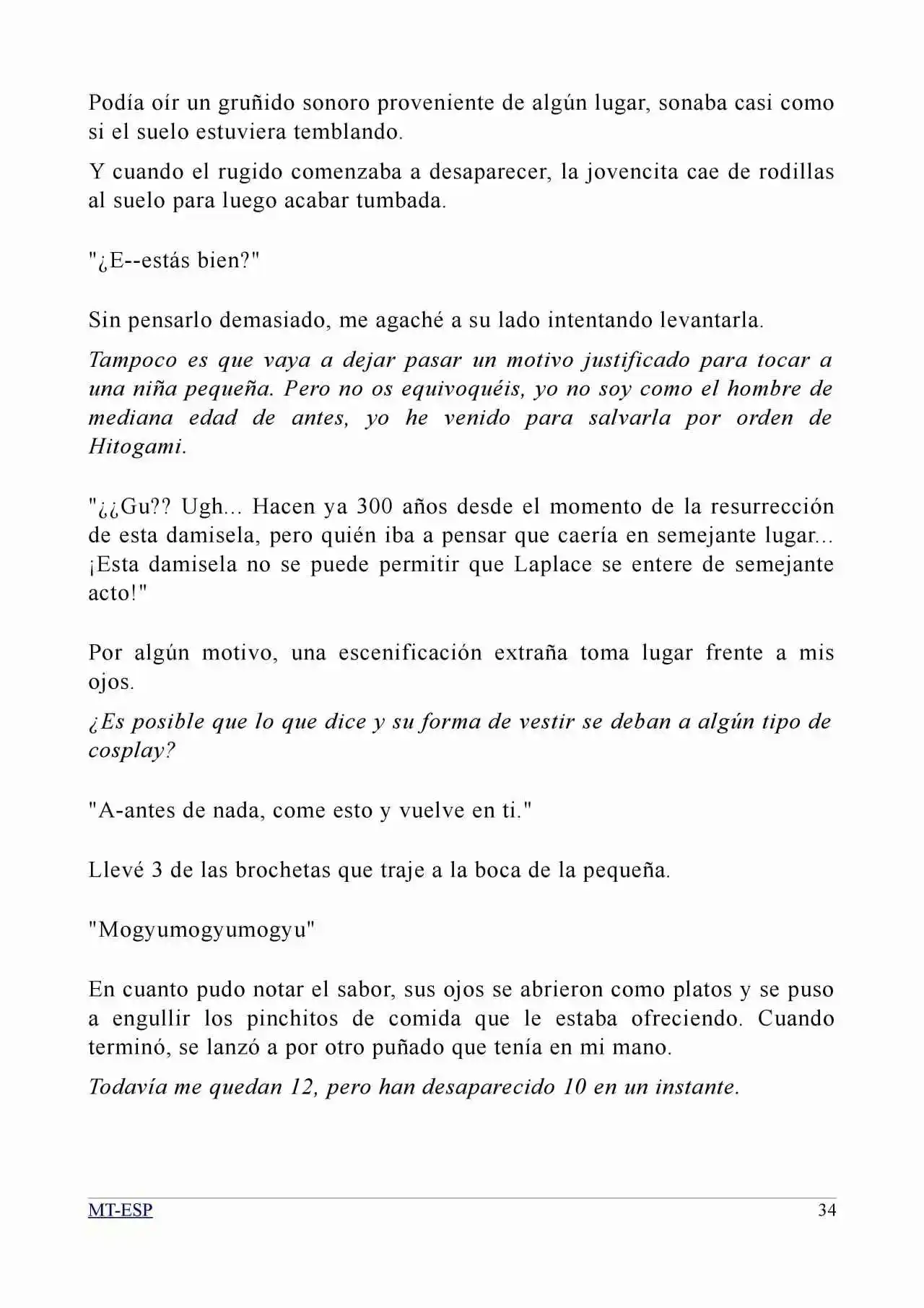 Podía oír un gruñido sonoro proveniente de algún lugar, sonaba casi como si el suelo estuviera temblando.

Y cuando el rugido comenzaba a desaparecer, la jovencita cae de rodillas al suelo para luego acabar tumbada.

"¿E--estás bien?"

Sin pensarlo demasiado, me agaché a su lado intentando levantarla.

Tampoco es que vaya a dejar pasar un motivo justificado para tocar a una niña pequeña. Pero no os equivoquéis, yo no soy como el hombre de mediana edad de antes, yo he venido para salvarla por orden de Hitogami.

"¿¿Gu?? Ugh... Hacen ya 300 años desde el momento de la resurrección de esta damisela, pero quién iba a pensar que caería en semejante lugar... ¡Esta damisela no se puede permitir que Laplace se entere de semejante acto!"

Por algún motivo, una escenificación extraña toma lugar frente a mis ojos.

¿Es posible que lo que dice y su forma de vestir se deban a algún tipo de cosplay?

"A-antes de nada, come esto y vuelve en ti."

Llevé 3 de las brochetas que traje a la boca de la pequeña.

"Mogyumogyumogyu"

En cuanto pudo notar el sabor, sus ojos se abrieron como platos y se puso a engullir los pinchitos de comida que le estaba ofreciendo. Cuando terminó, se lanzó a por otro puñado que tenía en mi mano.

Todavía me quedan 12, pero han desaparecido 10 en un instante.

MT-ESP
34